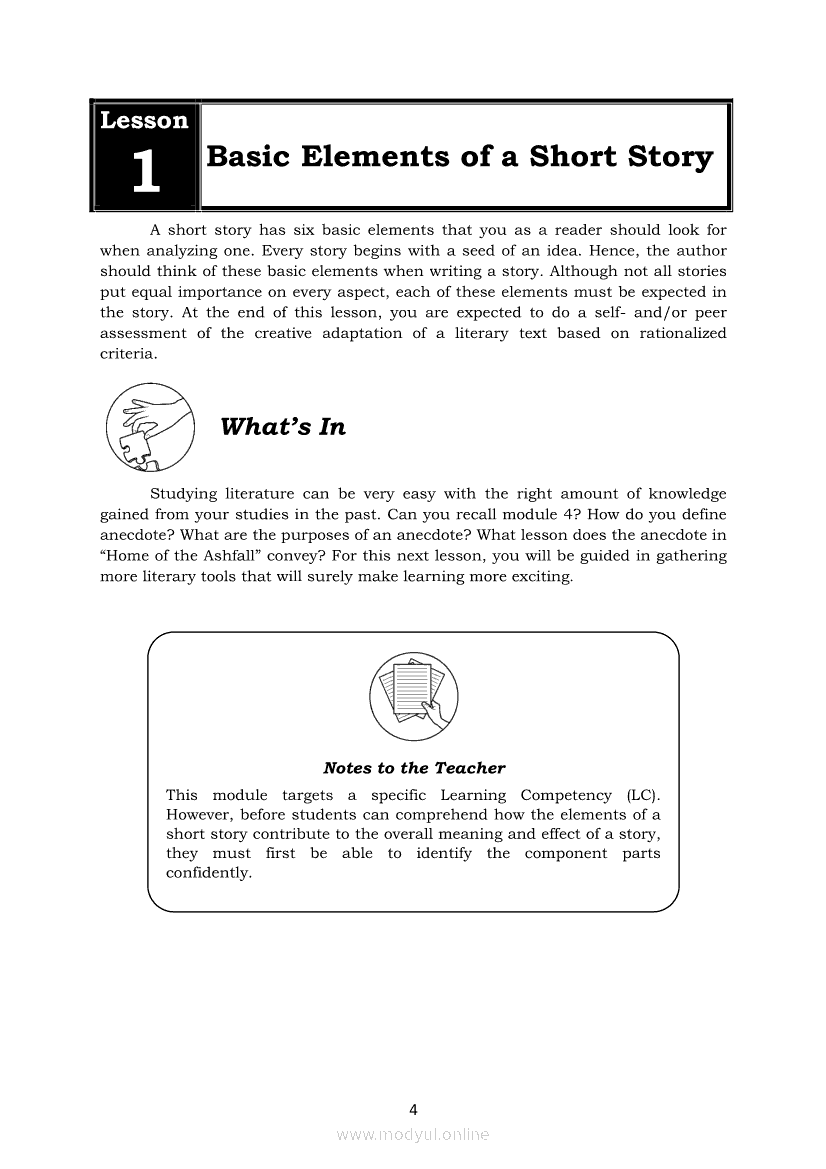 Lesson
1
Basic Elements of a Short Story

A short story has six basic elements that you as a reader should look for when analyzing one. Every story begins with a seed of an idea. Hence, the author should think of these basic elements when writing a story. Although not all stories put equal importance on every aspect, each of these elements must be expected in the story. At the end of this lesson, you are expected to do a self- and/or peer assessment of the creative adaptation of a literary text based on rationalized criteria.

What's In

Studying literature can be very easy with the right amount of knowledge gained from your studies in the past. Can you recall module 4? How do you define anecdote? What are the purposes of an anecdote? What lesson does the anecdote in "Home of the Ashfall" convey? For this next lesson, you will be guided in gathering more literary tools that will surely make learning more exciting.

Notes to the Teacher

This module targets a specific Learning Competency (LC). However, before students can comprehend how the elements of a short story contribute to the overall meaning and effect of a story, they must first be able to identify the component parts confidently.

4

www.modyul.online